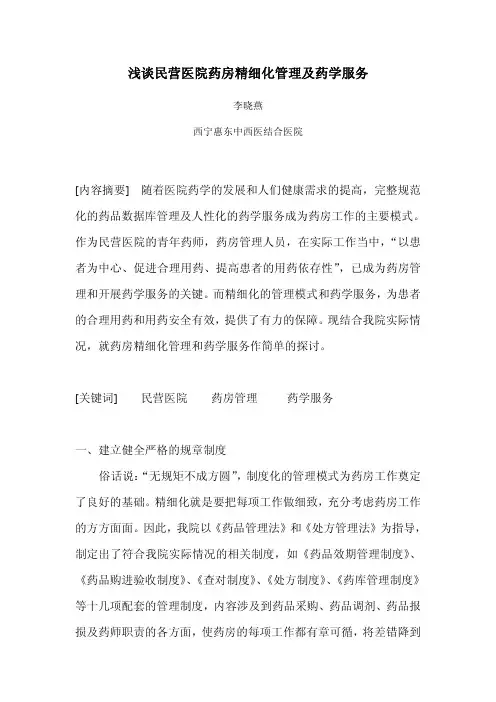 浅谈民营医院药房精细化管理及药学服务

李晓燕

西宁惠东中西医结合医院

[内容摘要] 随着医院药学的发展和人们健康需求的提高，完整规范化的药品数据库管理及人性化的药学服务成为药房工作的主要模式。作为民营医院的青年药师，药房管理人员，在实际工作当中，“以患者为中心、促进合理用药、提高患者的用药依存性”，已成为药房管理和开展药学服务的关键。而精细化的管理模式和药学服务，为患者的合理用药和用药安全有效，提供了有力的保障。现结合我院实际情况，就药房精细化管理和药学服务作简单的探讨。

[关键词] 民营医院 药房管理 药学服务

一、建立健全严格的规章制度

俗话说：“无规矩不成方圆”，制度化的管理模式为药房工作奠定了良好的基础。精细化就是要把每项工作做细致，充分考虑药房工作的方方面面。因此，我院以《药品管理法》和《处方管理法》为指导，制定出了符合我院实际情况的相关制度，如《药品效期管理制度》、《药品购进验收制度》、《查对制度》、《处方制度》、《药库管理制度》等十几项配套的管理制度，内容涉及到药品采购、药品调剂、药品报损及药师职责的各方面，使药房的每项工作都有章可循，将差错降到